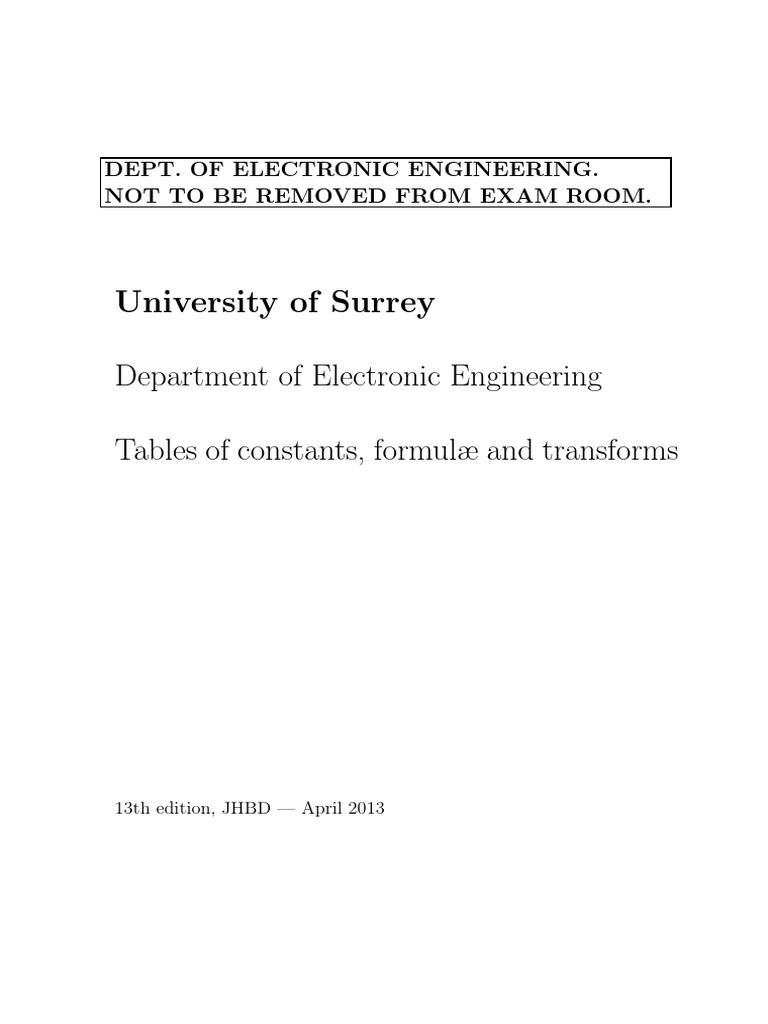 DEPT. OF ELECTRONIC ENGINEERING.
NOT TO BE REMOVED FROM EXAM ROOM.

University of Surrey

Department of Electronic Engineering

Tables of constants, formulæ and transforms

13th edition, JHBD — April 2013